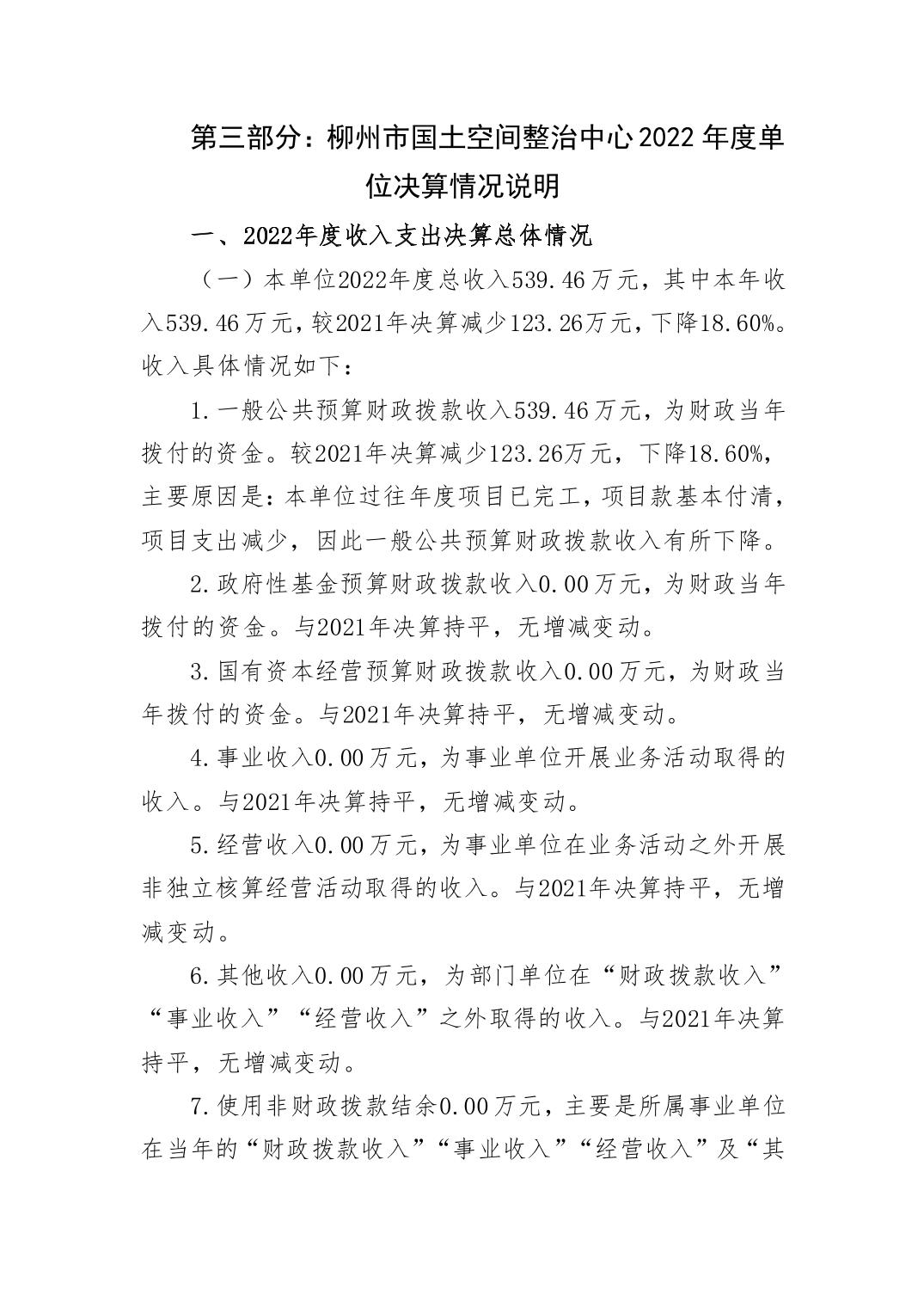 第三部分：柳州市国土空间整治中心2022年度单位决算情况说明

一、2022年度收入支出决算总体情况

（一）本单位2022年度总收入539.46万元，其中本年收入539.46万元，较2021年决算减少123.26万元，下降18.60%。收入具体情况如下：

1.一般公共预算财政拨款收入539.46万元，为财政当年拨付的资金。较2021年决算减少123.26万元，下降18.60%，主要原因是：本单位过往年度项目已完工，项目款基本付清，项目支出减少，因此一般公共预算财政拨款收入有所下降。

2.政府性基金预算财政拨款收入0.00万元，为财政当年拨付的资金。与2021年决算持平，无增减变动。

3.国有资本经营预算财政拨款收入0.00万元，为财政当年拨付的资金。与2021年决算持平，无增减变动。

4.事业收入0.00万元，为事业单位开展业务活动取得的收入。与2021年决算持平，无增减变动。

5.经营收入0.00万元，为事业单位在业务活动之外开展非独立核算经营活动取得的收入。与2021年决算持平，无增减变动。

6.其他收入0.00万元，为部门单位在“财政拨款收入”“事业收入”“经营收入”之外取得的收入。与2021年决算持平，无增减变动。

7.使用非财政拨款结余0.00万元，主要是所属事业单位在当年的“财政拨款收入”“事业收入”“经营收入”及“其